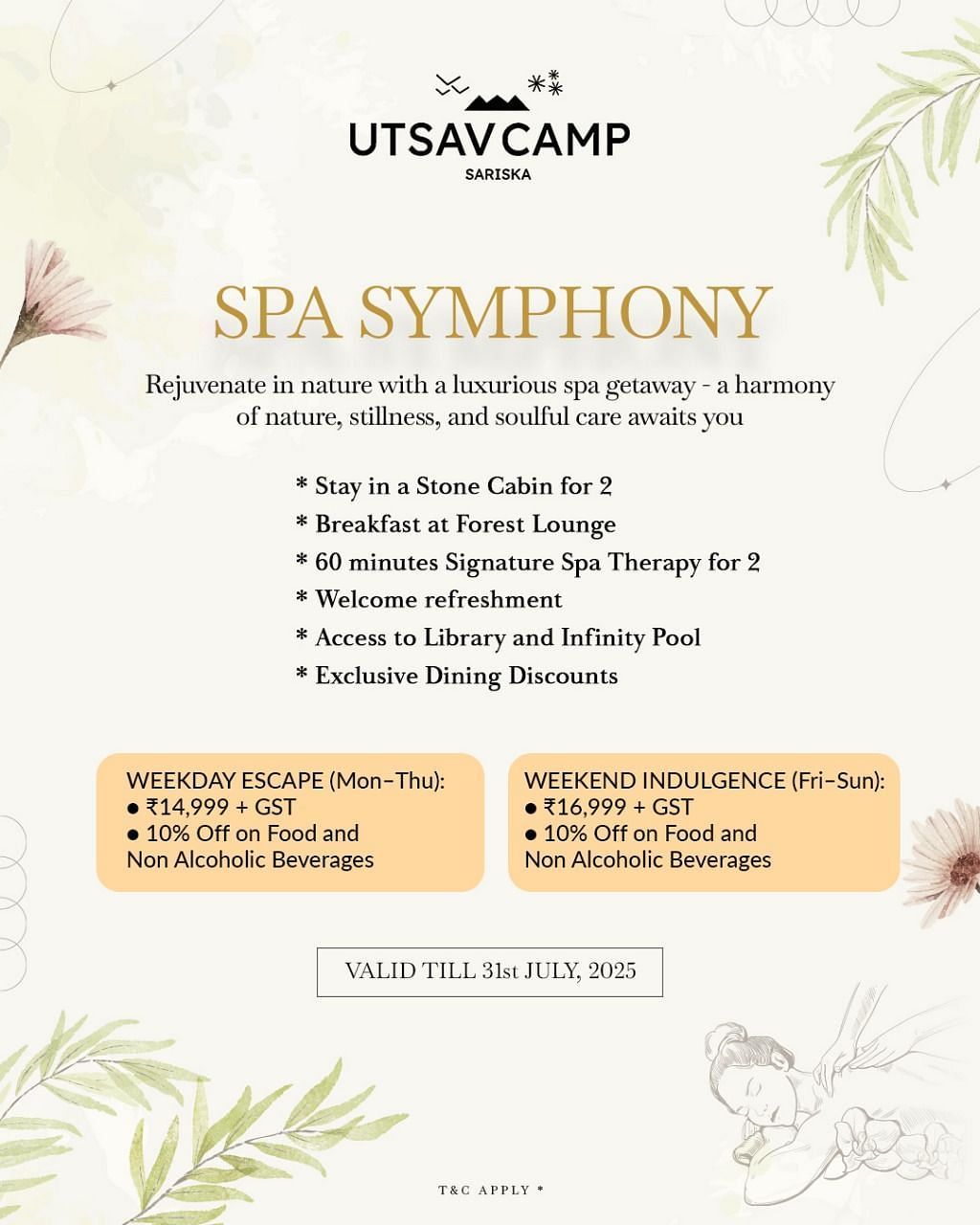 UTSAV CAMP
SARISKA

SPA SYMPHONY

Rejuvenate in nature with a luxurious spa getaway - a harmony of nature, stillness, and soulful care awaits you

* Stay in a Stone Cabin for 2
* Breakfast at Forest Lounge
* 60 minutes Signature Spa Therapy for 2
* Welcome refreshment
* Access to Library and Infinity Pool
* Exclusive Dining Discounts

WEEKDAY ESCAPE (Mon–Thu):
● ₹14,999 + GST
● 10% Off on Food and Non Alcoholic Beverages

WEEKEND INDULGENCE (Fri–Sun):
● ₹16,999 + GST
● 10% Off on Food and Non Alcoholic Beverages

VALID TILL 31st JULY, 2025

T&C APPLY *